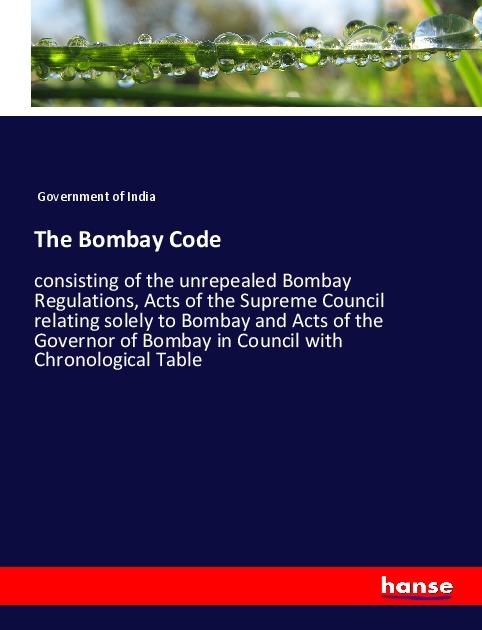 Government of India

The Bombay Code

consisting of the unrepealed Bombay Regulations, Acts of the Supreme Council relating solely to Bombay and Acts of the Governor of Bombay in Council with Chronological Table

hanse